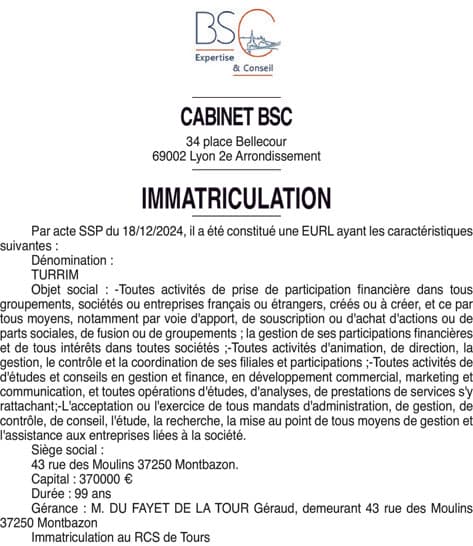 BSC
Expertise
& Conseil

CABINET BSC

34 place Bellecour
69002 Lyon 2e Arrondissement

IMMATRICULATION

Par acte SSP du 18/12/2024, il a été constitué une EURL ayant les caractéristiques suivantes :

Dénomination :

TURRIM

Objet social : -Toutes activités de prise de participation financière dans tous groupements, sociétés ou entreprises français ou étrangers, créés ou à créer, et ce par tous moyens, notamment par voie d'apport, de souscription ou d'achat d'actions ou de parts sociales, de fusion ou de groupements ; la gestion de ses participations financières et de tous intérêts dans toutes sociétés ;-Toutes activités d'animation, de direction, la gestion, le contrôle et la coordination de ses filiales et participations ;-Toutes activités de d'études et conseils en gestion et finance, en développement commercial, marketing et communication, et toutes opérations d'études, d'analyses, de prestations de services s'y rattachant;-L'acceptation ou l'exercice de tous mandats d'administration, de gestion, de contrôle, de conseil, l'étude, la recherche, la mise au point de tous moyens de gestion et l'assistance aux entreprises liées à la société.

Siège social :

43 rue des Moulins 37250 Montbazon.

Capital : 370000 €

Durée : 99 ans

Gérance : M. DU FAYET DE LA TOUR Géraud, demeurant 43 rue des Moulins 37250 Montbazon

Immatriculation au RCS de Tours